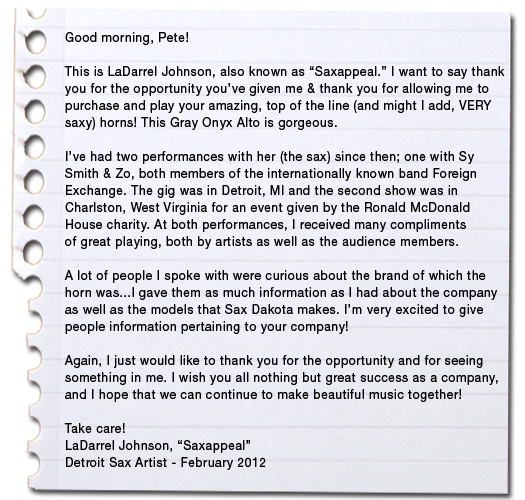 Good morning, Pete!

This is LaDarrel Johnson, also known as “Saxappeal.” I want to say thank you for the opportunity you’ve given me & thank you for allowing me to purchase and play your amazing, top of the line (and might I add, VERY saxy) horns! This Gray Onyx Alto is gorgeous.

I’ve had two performances with her (the sax) since then; one with Sy Smith & Zo, both members of the internationally known band Foreign Exchange. The gig was in Detroit, MI and the second show was in Charlston, West Virginia for an event given by the Ronald McDonald House charity. At both performances, I received many compliments of great playing, both by artists as well as the audience members.

A lot of people I spoke with were curious about the brand of which the horn was...I gave them as much information as I had about the company as well as the models that Sax Dakota makes. I’m very excited to give people information pertaining to your company!

Again, I just would like to thank you for the opportunity and for seeing something in me. I wish you all nothing but great success as a company, and I hope that we can continue to make beautiful music together!

Take care!
LaDarrel Johnson, “Saxappeal”
Detroit Sax Artist - February 2012